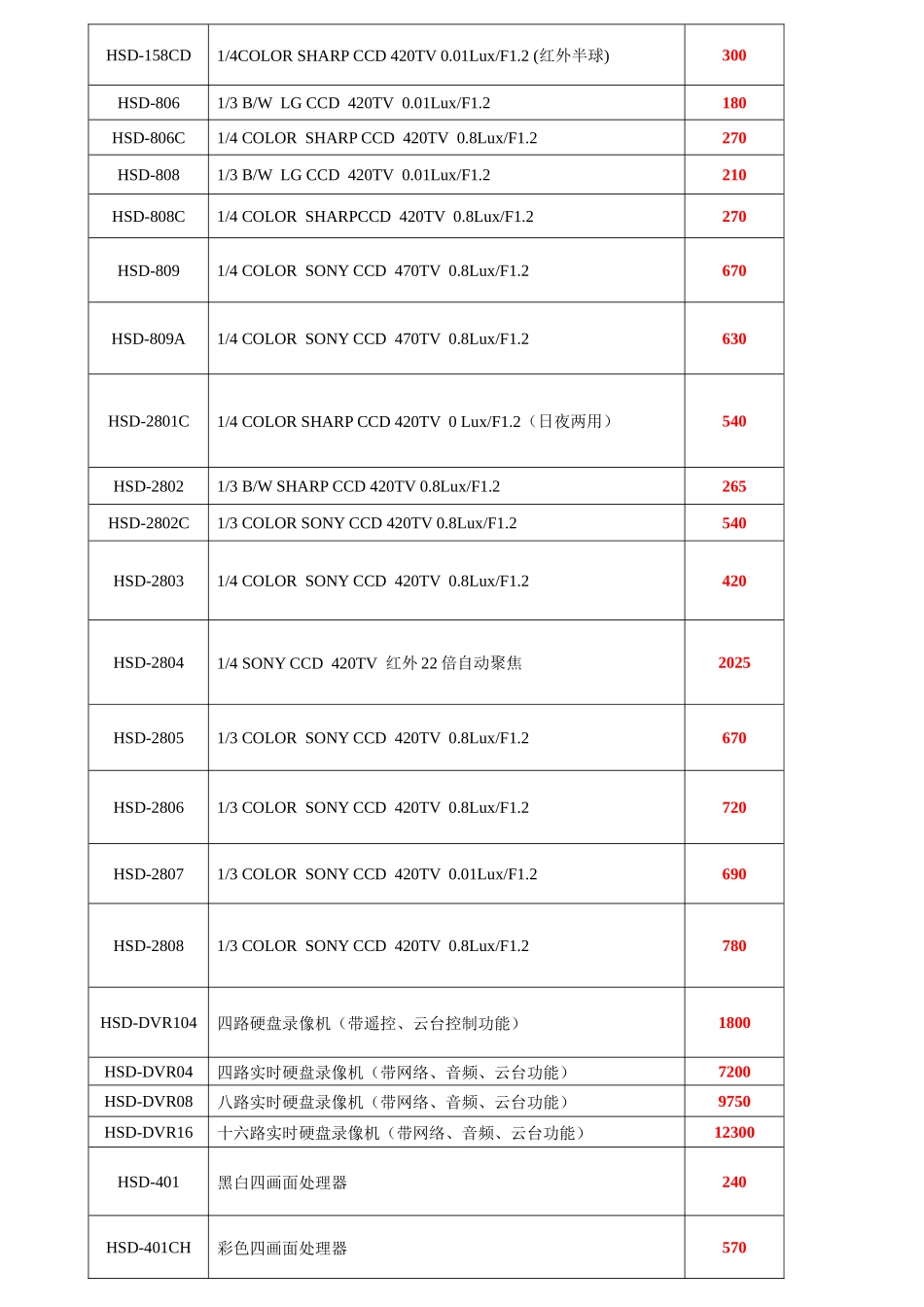 | HSD-158CD | 1/4COLOR SHARP CCD 420TV 0.01Lux/F1.2 (红外半球) | 300 |
|---|---|---|
| HSD-806 | 1/3 B/W LG CCD 420TV 0.01Lux/F1.2 | 180 |
| HSD-806C | 1/4 COLOR SHARP CCD 420TV 0.8Lux/F1.2 | 270 |
| HSD-808 | 1/3 B/W LG CCD 420TV 0.01Lux/F1.2 | 210 |
| HSD-808C | 1/4 COLOR SHARPCCD 420TV 0.8Lux/F1.2 | 270 |
| HSD-809 | 1/4 COLOR SONY CCD 470TV 0.8Lux/F1.2 | 670 |
| HSD-809A | 1/4 COLOR SONY CCD 470TV 0.8Lux/F1.2 | 630 |
| HSD-2801C | 1/4 COLOR SHARP CCD 420TV 0 Lux/F1.2（日夜两用） | 540 |
| HSD-2802 | 1/3 B/W SHARP CCD 420TV 0.8Lux/F1.2 | 265 |
| HSD-2802C | 1/3 COLOR SONY CCD 420TV 0.8Lux/F1.2 | 540 |
| HSD-2803 | 1/4 COLOR SONY CCD 420TV 0.8Lux/F1.2 | 420 |
| HSD-2804 | 1/4 SONY CCD 420TV 红外22倍自动聚焦 | 2025 |
| HSD-2805 | 1/3 COLOR SONY CCD 420TV 0.8Lux/F1.2 | 670 |
| HSD-2806 | 1/3 COLOR SONY CCD 420TV 0.8Lux/F1.2 | 720 |
| HSD-2807 | 1/3 COLOR SONY CCD 420TV 0.01Lux/F1.2 | 690 |
| HSD-2808 | 1/3 COLOR SONY CCD 420TV 0.8Lux/F1.2 | 780 |
| HSD-DVR104 | 四路硬盘录像机（带遥控、云台控制功能） | 1800 |
| HSD-DVR04 | 四路实时硬盘录像机（带网络、音频、云台功能） | 7200 |
| HSD-DVR08 | 八路实时硬盘录像机（带网络、音频、云台功能） | 9750 |
| HSD-DVR16 | 十六路实时硬盘录像机（带网络、音频、云台功能） | 12300 |
| HSD-401 | 黑白四画面处理器 | 240 |
| HSD-401CH | 彩色四画面处理器 | 570 |